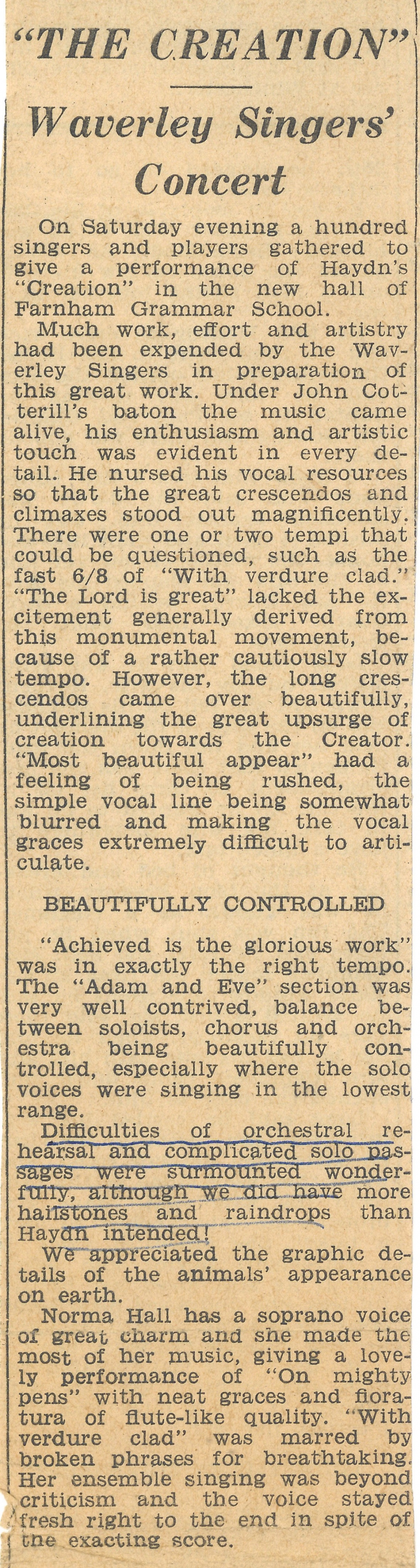 "THE CREATION"

Waverley Singers' Concert

On Saturday evening a hundred singers and players gathered to give a performance of Haydn's "Creation" in the new hall of Farnham Grammar School.

Much work, effort and artistry had been expended by the Waverley Singers in preparation of this great work. Under John Cotterill's baton the music came alive, his enthusiasm and artistic touch was evident in every detail. He nursed his vocal resources so that the great crescendos and climaxes stood out magnificently. There were one or two tempi that could be questioned, such as the fast 6/8 of "With verdure clad." "The Lord is great" lacked the excitement generally derived from this monumental movement, because of a rather cautiously slow tempo. However, the long crescendos came over beautifully, underlining the great upsurge of creation towards the Creator. "Most beautiful appear" had a feeling of being rushed, the simple vocal line being somewhat blurred and making the vocal graces extremely difficult to articulate.

BEAUTIFULLY CONTROLLED

"Achieved is the glorious work" was in exactly the right tempo. The "Adam and Eve" section was very well contrived, balance between soloists, chorus and orchestra being beautifully controlled, especially where the solo voices were singing in the lowest range.

Difficulties of orchestral rehearsal and complicated solo passages were surmounted wonderfully, although we did have more hailstones and raindrops than Haydn intended!

We appreciated the graphic details of the animals' appearance on earth.

Norma Hall has a soprano voice of great charm and she made the most of her music, giving a lovely performance of "On mighty pens" with neat graces and fioratura of flute-like quality. "With verdure clad" was marred by broken phrases for breathtaking. Her ensemble singing was beyond criticism and the voice stayed fresh right to the end in spite of the exacting score.